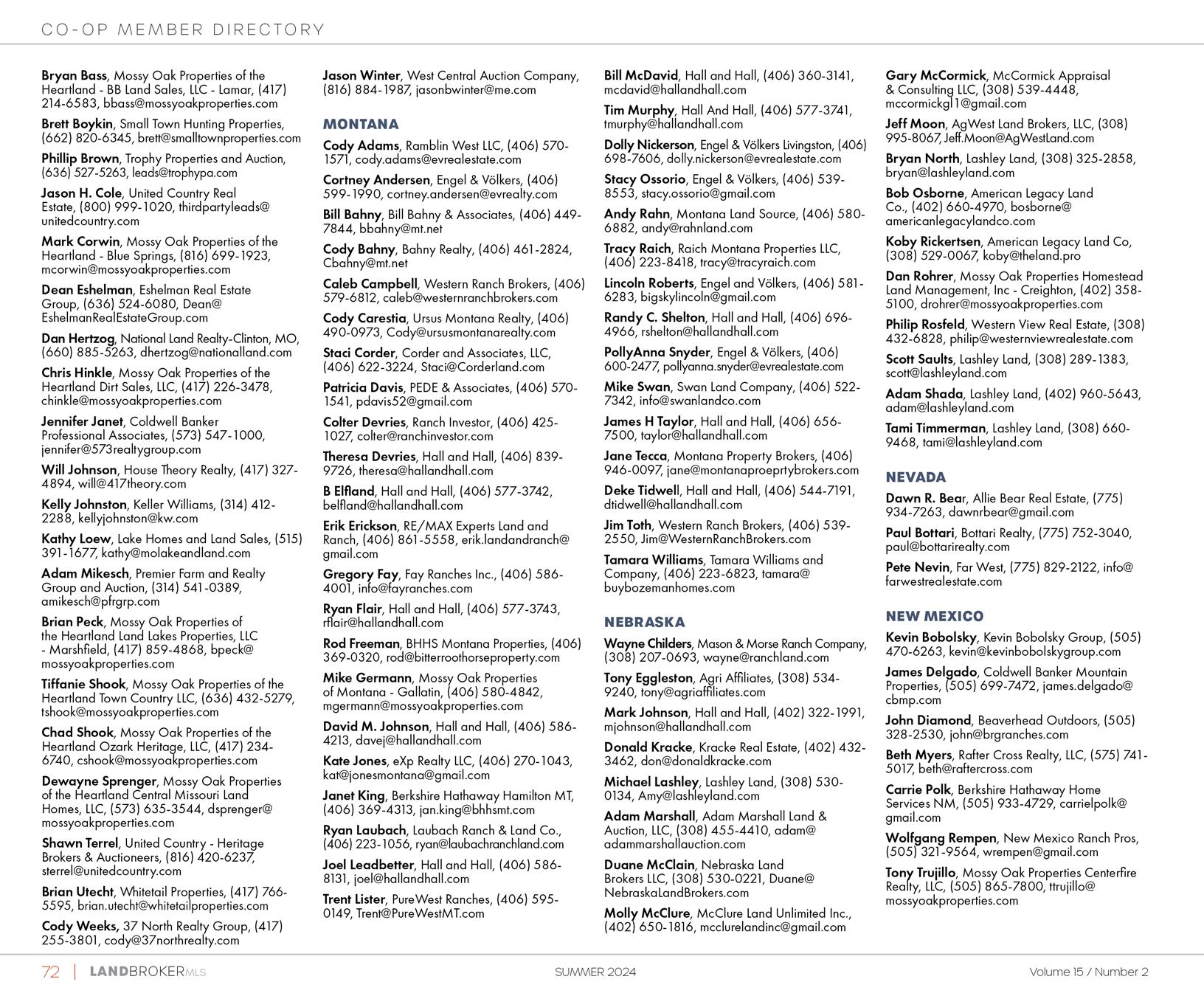 CO-OP MEMBER DIRECTORY

Bryan Bass, Mossy Oak Properties of the Heartland - BB Land Sales, LLC - Lamar, (417) 214-6583, bbass@mossyoakproperties.com

Brett Boykin, Small Town Hunting Properties, (662) 820-6345, brett@smalltownproperties.com

Phillip Brown, Trophy Properties and Auction, (636) 527-5263, leads@trophypa.com

Jason H. Cole, United Country Real Estate, (800) 999-1020, thirdpartyleads@unitedcountry.com

Mark Corwin, Mossy Oak Properties of the Heartland - Blue Springs, (816) 699-1923, mcorwin@mossyoakproperties.com

Dean Eshelman, Eshelman Real Estate Group, (636) 524-6080, Dean@EshelmanRealEstateGroup.com

Dan Hertzog, National Land Realty-Clinton, MO, (660) 885-5263, dhertzog@nationalland.com

Chris Hinkle, Mossy Oak Properties of the Heartland Dirt Sales, LLC, (417) 226-3478, chinkle@mossyoakproperties.com

Jennifer Janet, Coldwell Banker Professional Associates, (573) 547-1000, jennifer@573realtygroup.com

Will Johnson, House Theory Realty, (417) 327-4894, will@417theory.com

Kelly Johnston, Keller Williams, (314) 412-2288, kellyjohnston@kw.com

Kathy Loew, Lake Homes and Land Sales, (515) 391-1677, kathy@molakeandland.com

Adam Mikesch, Premier Farm and Realty Group and Auction, (314) 541-0389, amikesch@pfrgrp.com

Brian Peck, Mossy Oak Properties of the Heartland Land Lakes Properties, LLC - Marshfield, (417) 859-4868, bpeck@mossyoakproperties.com

Tiffanie Shook, Mossy Oak Properties of the Heartland Town Country LLC, (636) 432-5279, tshook@mossyoakproperties.com

Chad Shook, Mossy Oak Properties of the Heartland Ozark Heritage, LLC, (417) 234-6740, cshook@mossyoakproperties.com

Dewayne Sprenger, Mossy Oak Properties of the Heartland Central Missouri Land Homes, LLC, (573) 635-3544, dsprenger@mossyoakproperties.com

Shawn Terrel, United Country - Heritage Brokers & Auctioneers, (816) 420-6237, sterrel@unitedcountry.com

Brian Utecht, Whitetail Properties, (417) 766-5595, brian.utecht@whitetailproperties.com

Cody Weeks, 37 North Realty Group, (417) 255-3801, cody@37northrealty.com

Jason Winter, West Central Auction Company, (816) 884-1987, jasonbwinter@me.com

MONTANA

Cody Adams, Ramblin West LLC, (406) 570-1571, cody.adams@evrealestate.com

Cortney Andersen, Engel & Völkers, (406) 599-1990, cortney.andersen@evrealty.com

Bill Bahny, Bill Bahny & Associates, (406) 449-7844, bbahny@mt.net

Cody Bahny, Bahny Realty, (406) 461-2824, Cbahny@mt.net

Caleb Campbell, Western Ranch Brokers, (406) 579-6812, caleb@westernranchbrokers.com

Cody Carestia, Ursus Montana Realty, (406) 490-0973, Cody@ursusmontanarealty.com

Staci Corder, Corder and Associates, LLC, (406) 622-3224, Staci@Corderland.com

Patricia Davis, PEDE & Associates, (406) 570-1541, pdavis52@gmail.com

Colter Devries, Ranch Investor, (406) 425-1027, colter@ranchinvestor.com

Theresa Devries, Hall and Hall, (406) 839-9726, theresa@hallandhall.com

B Elfland, Hall and Hall, (406) 577-3742, belfland@hallandhall.com

Erik Erickson, RE/MAX Experts Land and Ranch, (406) 861-5558, erik.landandranch@gmail.com

Gregory Fay, Fay Ranches Inc., (406) 586-4001, info@fayranches.com

Ryan Flair, Hall and Hall, (406) 577-3743, rflair@hallandhall.com

Rod Freeman, BHHS Montana Properties, (406) 369-0320, rod@bitterroothorseproperty.com

Mike Germann, Mossy Oak Properties of Montana - Gallatin, (406) 580-4842, mgermann@mossyoakproperties.com

David M. Johnson, Hall and Hall, (406) 586-4213, davej@hallandhall.com

Kate Jones, eXp Realty LLC, (406) 270-1043, kat@jonesmontana@gmail.com

Janet King, Berkshire Hathaway Hamilton MT, (406) 369-4313, jan.king@bhhsmt.com

Ryan Laubach, Laubach Ranch & Land Co., (406) 223-1056, ryan@laubachranchland.com

Joel Leadbetter, Hall and Hall, (406) 586-8131, joel@hallandhall.com

Trent Lister, PureWest Ranches, (406) 595-0149, Trent@PureWestMT.com

Bill McDavid, Hall and Hall, (406) 360-3141, mcdavid@hallandhall.com

Tim Murphy, Hall And Hall, (406) 577-3741, tmurphy@hallandhall.com

Dolly Nickerson, Engel & Völkers Livingston, (406) 698-7606, dolly.nickerson@evrealestate.com

Stacy Ossorio, Engel & Völkers, (406) 539-8553, stacy.ossorio@gmail.com

Andy Rahn, Montana Land Source, (406) 580-6882, andy@rahnland.com

Tracy Raich, Raich Montana Properties LLC, (406) 223-8418, tracy@tracyraich.com

Lincoln Roberts, Engel and Völkers, (406) 581-6283, bigskylincoln@gmail.com

Randy C. Shelton, Hall and Hall, (406) 696-4966, rshelton@hallandhall.com

PollyAnna Snyder, Engel & Völkers, (406) 600-2477, pollyanna.snyder@evrealestate.com

Mike Swan, Swan Land Company, (406) 522-7342, info@swanlandco.com

James H Taylor, Hall and Hall, (406) 656-7500, taylor@hallandhall.com

Jane Tecca, Montana Property Brokers, (406) 946-0097, jane@montanaproeprtybrokers.com

Deke Tidwell, Hall and Hall, (406) 544-7191, dtidwell@hallandhall.com

Jim Toth, Western Ranch Brokers, (406) 539-2550, Jim@WesternRanchBrokers.com

Tamara Williams, Tamara Williams and Company, (406) 223-6823, tamara@buybozemanhomes.com

NEBRASKA

Wayne Childers, Mason & Morse Ranch Company, (308) 207-0693, wayne@ranchland.com

Tony Eggleston, Agri Affiliates, (308) 534-9240, tony@agriaffiliates.com

Mark Johnson, Hall and Hall, (402) 322-1991, mjohnson@hallandhall.com

Donald Kracke, Kracke Real Estate, (402) 432-3462, don@donaldkracke.com

Michael Lashley, Lashley Land, (308) 530-0134, Amy@lashleyland.com

Adam Marshall, Adam Marshall Land & Auction, LLC, (308) 455-4410, adam@adammarshallauction.com

Duane McClain, Nebraska Land Brokers LLC, (308) 530-0221, Duane@NebraskaLandBrokers.com

Molly McClure, McClure Land Unlimited Inc., (402) 650-1816, mcclurelandinc@gmail.com

Gary McCormick, McCormick Appraisal & Consulting LLC, (308) 539-4448, mccormickgl1@gmail.com

Jeff Moon, AgWest Land Brokers, LLC, (308) 995-8067, Jeff.Moon@AgWestLand.com

Bryan North, Lashley Land, (308) 325-2858, bryan@lashleyland.com

Bob Osborne, American Legacy Land Co., (402) 660-4970, bosborne@americanlegacylandco.com

Koby Rickertsen, American Legacy Land Co, (308) 529-0067, koby@theland.pro

Dan Rohrer, Mossy Oak Properties Homestead Land Management, Inc - Creighton, (402) 358-5100, drohrer@mossyoakproperties.com

Philip Rosfeld, Western View Real Estate, (308) 432-6828, philip@westernviewrealestate.com

Scott Saults, Lashley Land, (308) 289-1383, scott@lashleyland.com

Adam Shada, Lashley Land, (402) 960-5643, adam@lashleyland.com

Tami Timmerman, Lashley Land, (308) 660-9468, tami@lashleyland.com

NEVADA

Dawn R. Bear, Allie Bear Real Estate, (775) 934-7263, dawnrbear@gmail.com

Paul Bottari, Bottari Realty, (775) 752-3040, paul@bottarirealty.com

Pete Nevin, Far West, (775) 829-2122, info@farwestrealestate.com

NEW MEXICO

Kevin Bobolsky, Kevin Bobolsky Group, (505) 470-6263, kevin@kevinbobolskygroup.com

James Delgado, Coldwell Banker Mountain Properties, (505) 699-7472, james.delgado@cbmp.com

John Diamond, Beaverhead Outdoors, (505) 328-2530, john@brgranches.com

Beth Myers, Rafter Cross Realty, LLC, (575) 741-5017, beth@raftercross.com

Carrie Polk, Berkshire Hathaway Home Services NM, (505) 933-4729, carrielpolk@gmail.com

Wolfgang Rempen, New Mexico Ranch Pros, (505) 321-9564, wrempen@gmail.com

Tony Trujillo, Mossy Oak Properties Centerfire Realty, LLC, (505) 865-7800, ttrujillo@mossyoakproperties.com

72 | LANDBROKERMLS SUMMER 2024 Volume 15 / Number 2